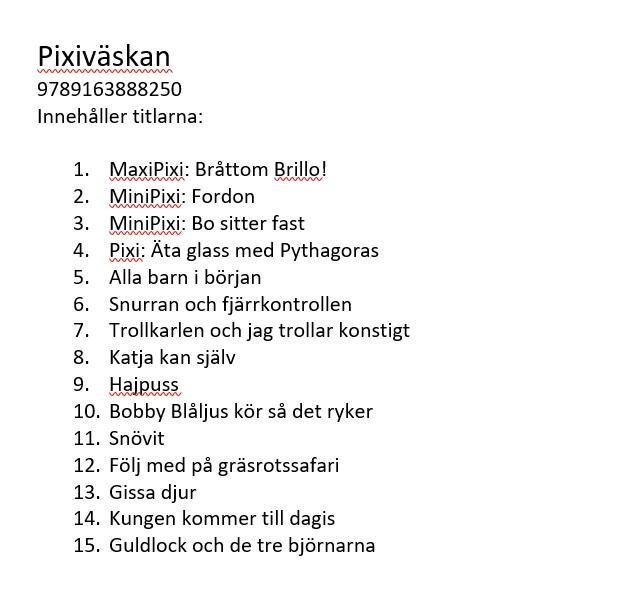 Pixiväskan
9789163888250
Innehåller titlarna:

1. MaxiPixi: Bråttom Brillo!
2. MiniPixi: Fordon
3. MiniPixi: Bo sitter fast
4. Pixi: Äta glass med Pythagoras
5. Alla barn i början
6. Snurran och fjärrkontrollen
7. Trollkarlen och jag trollar konstigt
8. Katja kan själv
9. Hajpuss
10. Bobby Blåljus kör så det ryker
11. Snövit
12. Följ med på gräsrotssafari
13. Gissa djur
14. Kungen kommer till dagis
15. Guldlock och de tre björnarna